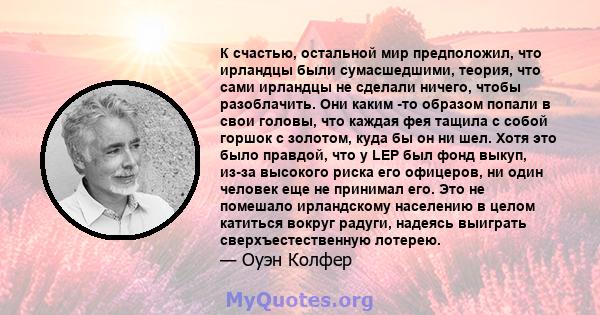 К счастью, остальной мир предположил, что ирландцы были сумасшедшими, теория, что сами ирландцы не сделали ничего, чтобы разоблачить. Они каким -то образом попали в свои головы, что каждая фея тащила с собой горшок с золотом, куда бы он ни шел. Хотя это было правдой, что у LEP был фонд выкуп, из-за высокого риска его офицеров, ни один человек еще не принимал его. Это не помешало ирландскому населению в целом катиться вокруг радуги, надеясь выиграть сверхъестественную лотерею.
— Оуэн Колфер

MyQuotes.org